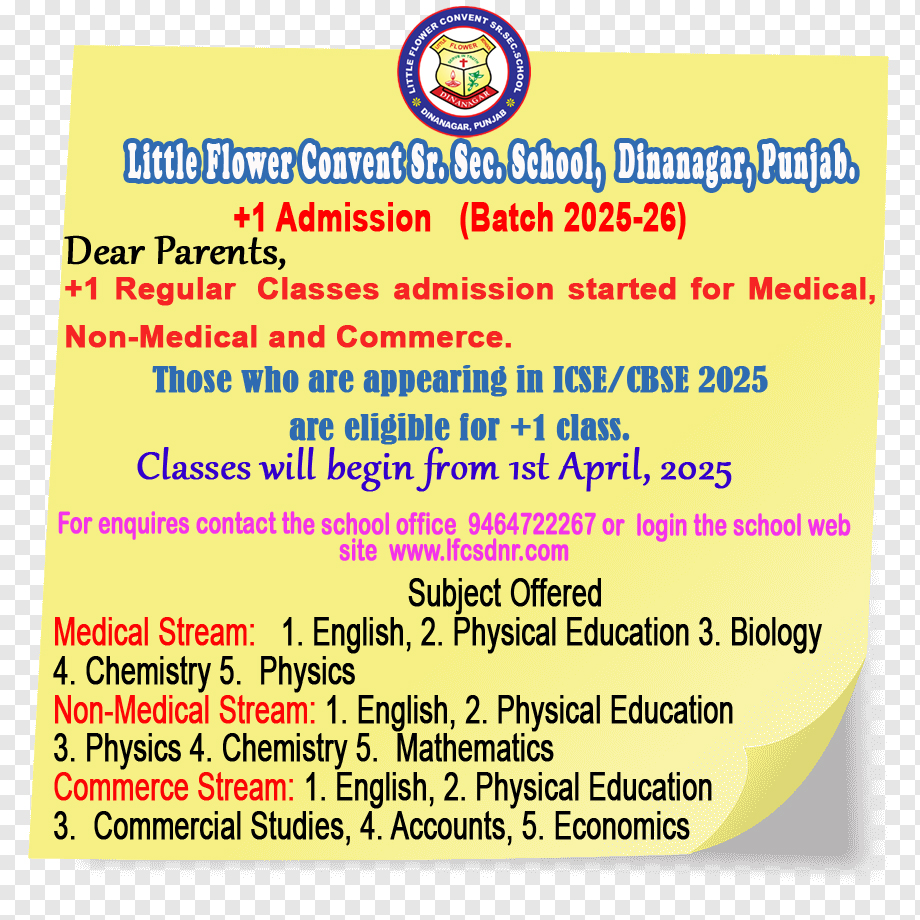 LITTLE FLOWER CONVENT SR.SEC.SCHOOL
FLOWER
DINANAGAR
DINANAGAR, PUNJAB

Little Flower Convent Sr. Sec. School, Dinanagar, Punjab.

+1 Admission (Batch 2025-26)

Dear Parents,

+1 Regular Classes admission started for Medical, Non-Medical and Commerce.

Those who are appearing in ICSE/CBSE 2025 are eligible for +1 class.

Classes will begin from 1st April, 2025

For enquires contact the school office 9464722267 or login the school web site www.lfcsdnr.com

Subject Offered

Medical Stream: 1. English, 2. Physical Education 3. Biology 4. Chemistry 5. Physics

Non-Medical Stream: 1. English, 2. Physical Education 3. Physics 4. Chemistry 5. Mathematics

Commerce Stream: 1. English, 2. Physical Education 3. Commercial Studies, 4. Accounts, 5. Economics